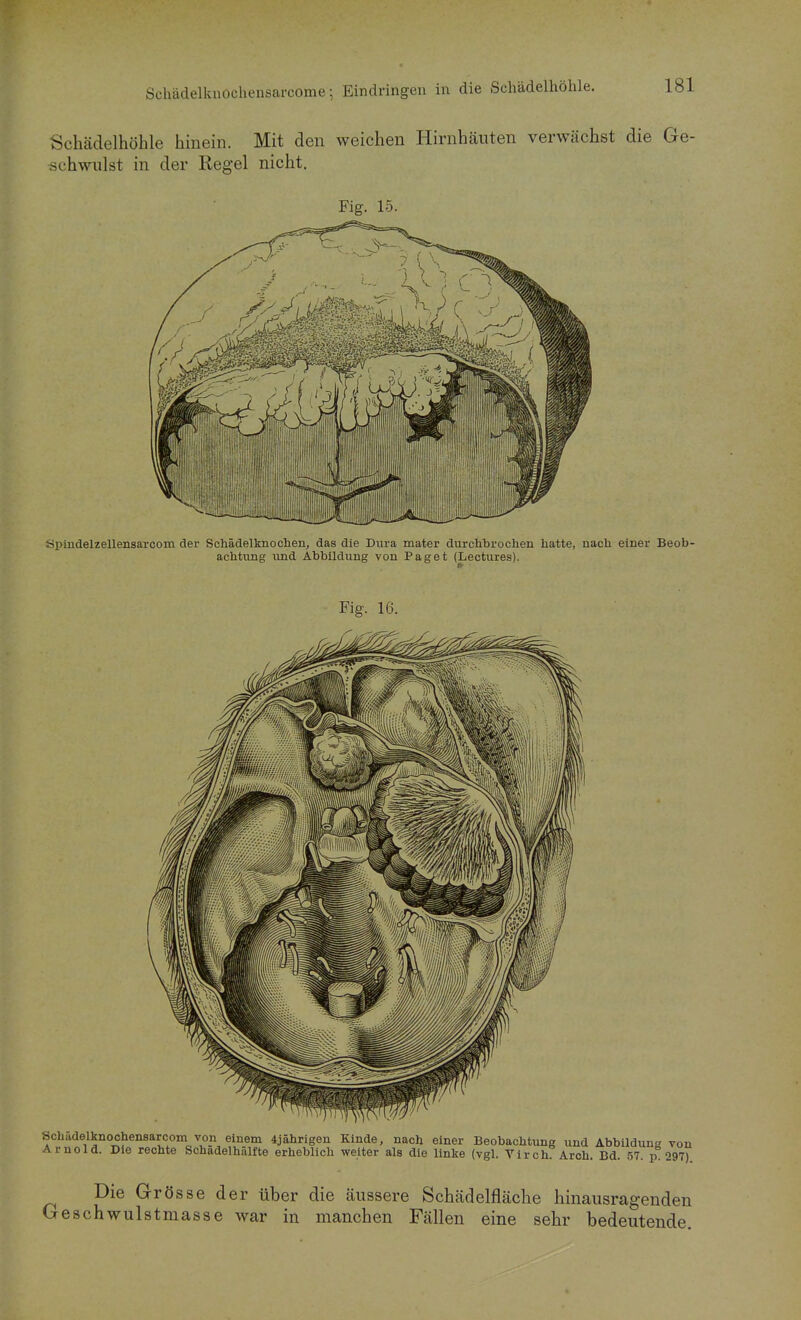 Schädelknochensarcome; Eindringen in die Schädelhöhle. 181

Schädelhöhle hinein. Mit den weichen Hirnhäuten verwächst die Geschwulst in der Regel nicht.

Fig. 15.

Spindelzellensarcom der Schädelknochen, das die Dura mater durchbrochen hatte, nach einer Beobachtung und Abbildung von Paget (Lectures).

Fig. 16.

Schädelknochensarcom von einem 4jährigen Kinde, nach einer Beobachtung und Abbildung von Arnold. Die rechte Schädelhälfte erheblich weiter als die linke (vgl. Virch. Arch. Bd. 57. p. 297).

Die Grösse der über die äussere Schädelfläche hinausragenden Geschwulstmasse war in manchen Fällen eine sehr bedeutende.